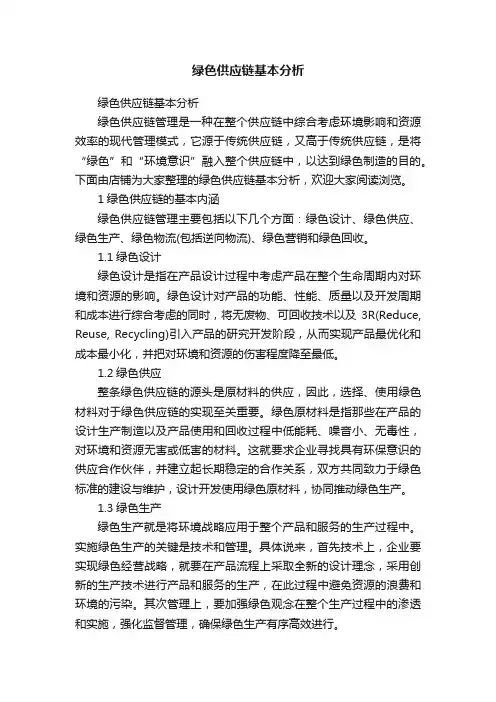 绿色供应链基本分析

绿色供应链基本分析

绿色供应链管理是一种在整个供应链中综合考虑环境影响和资源效率的现代管理模式，它源于传统供应链，又高于传统供应链，是将“绿色”和“环境意识”融入整个供应链中，以达到绿色制造的目的。下面由店铺为大家整理的绿色供应链基本分析，欢迎大家阅读浏览。

1 绿色供应链的基本内涵

绿色供应链管理主要包括以下几个方面：绿色设计、绿色供应、绿色生产、绿色物流(包括逆向物流)、绿色营销和绿色回收。

1.1 绿色设计

绿色设计是指在产品设计过程中考虑产品在整个生命周期内对环境和资源的影响。绿色设计对产品的功能、性能、质量以及开发周期和成本进行综合考虑的同时，将无废物、可回收技术以及 3R(Reduce, Reuse, Recycling)引入产品的研究开发阶段，从而实现产品最优化和成本最小化，并把对环境和资源的伤害程度降至最低。

1.2 绿色供应

整条绿色供应链的源头是原材料的供应，因此，选择、使用绿色材料对于绿色供应链的实现至关重要。绿色原材料是指那些在产品的设计生产制造以及产品使用和回收过程中低能耗、噪音小、无毒性，对环境和资源无害或低害的材料。这就要求企业寻找具有环保意识的供应合作伙伴，并建立起长期稳定的合作关系，双方共同致力于绿色标准的建设与维护，设计开发使用绿色原材料，协同推动绿色生产。

1.3 绿色生产

绿色生产就是将环境战略应用于整个产品和服务的生产过程中。实施绿色生产的关键是技术和管理。具体说来，首先技术上，企业要实现绿色经营战略，就要在产品流程上采取全新的设计理念，采用创新的生产技术进行产品和服务的生产，在此过程中避免资源的浪费和环境的污染。其次管理上，要加强绿色观念在整个生产过程中的渗透和实施，强化监督管理，确保绿色生产有序高效进行。